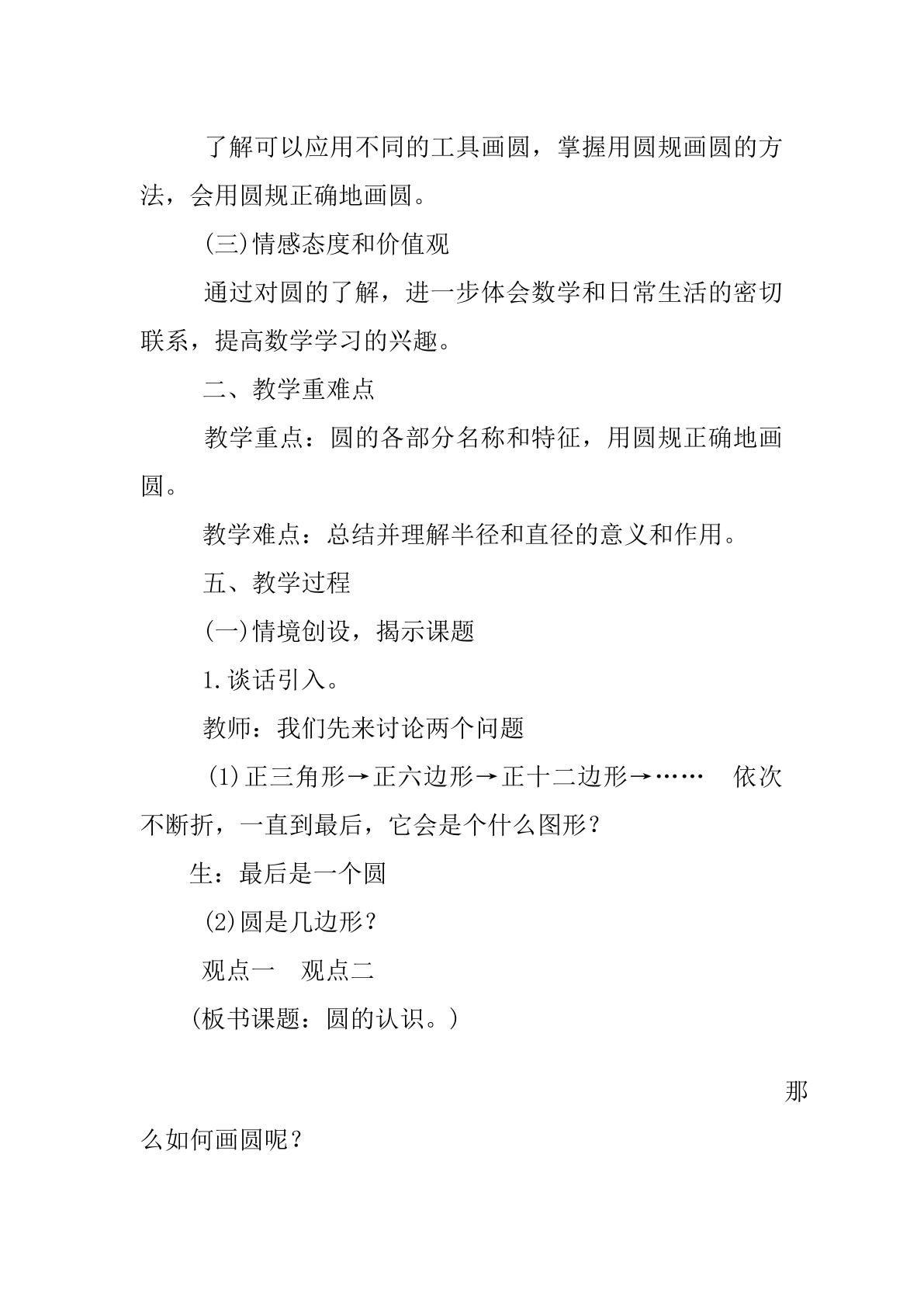 了解可以应用不同的工具画圆，掌握用圆规画圆的方法，会用圆规正确地画圆。

(三)情感态度和价值观

通过对圆的了解，进一步体会数学和日常生活的密切联系，提高数学学习的兴趣。

二、教学重难点

教学重点：圆的各部分名称和特征，用圆规正确地画圆。

教学难点：总结并理解半径和直径的意义和作用。

五、教学过程

(一)情境创设，揭示课题

1.谈话引入。

教师：我们先来讨论两个问题

(1)正三角形→正六边形→正十二边形→……  依次不断折，一直到最后，它会是个什么图形？

生：最后是一个圆

(2)圆是几边形？

观点一  观点二

(板书课题：圆的认识。)

那么如何画圆呢？